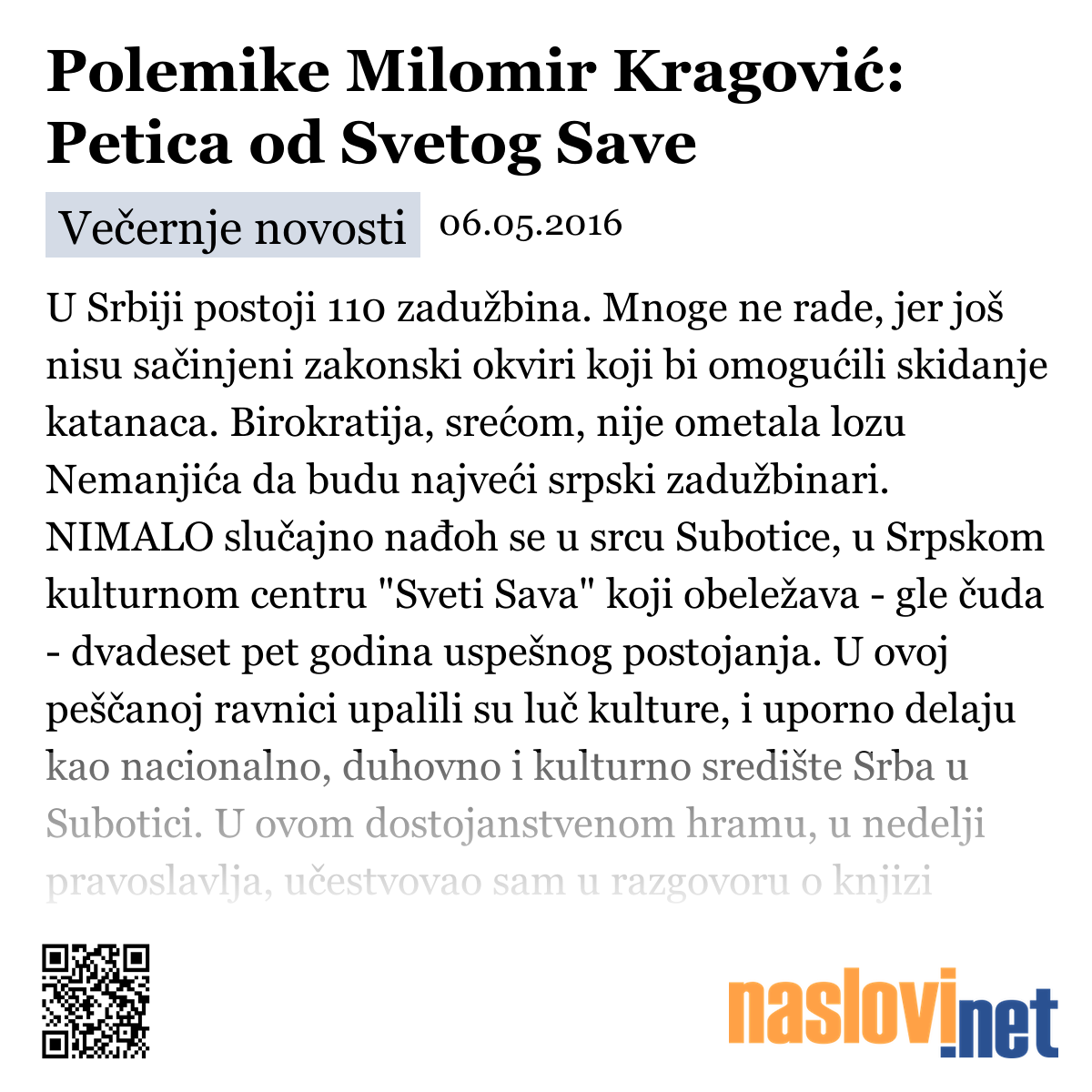 Polemike Milomir Kragović: Petica od Svetog Save

Večernje novosti 06.05.2016

U Srbiji postoji 110 zadužbina. Mnoge ne rade, jer još nisu sačinjeni zakonski okviri koji bi omogućili skidanje katanaca. Birokratija, srećom, nije ometala lozu Nemanjića da budu najveći srpski zadužbinari. NIMALO slučajno nađoh se u srcu Subotice, u Srpskom kulturnom centru "Sveti Sava" koji obeležava - gle čuda - dvadeset pet godina uspešnog postojanja. U ovoj peščanoj ravnici upalili su luč kulture, i uporno delaju kao nacionalno, duhovno i kulturno središte Srba u Subotici. U ovom dostojanstvenom hramu, u nedelji pravoslavlja, učestvovao sam u razgovoru o knjizi

naslovi.net